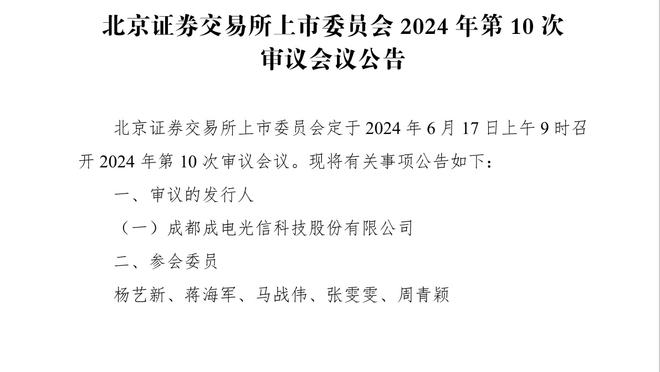 北京证券交易所上市委员会 2024 年第 10 次审议会议公告

北京证券交易所上市委员会定于 2024 年 6 月 17 日上午 9 时召开 2024 年第 10 次审议会议。现将有关事项公告如下：

一、审议的发行人

（一）成都成电光信科技股份有限公司

二、参会委员

杨艺新、蒋海军、马战伟、张雯雯、周青颖